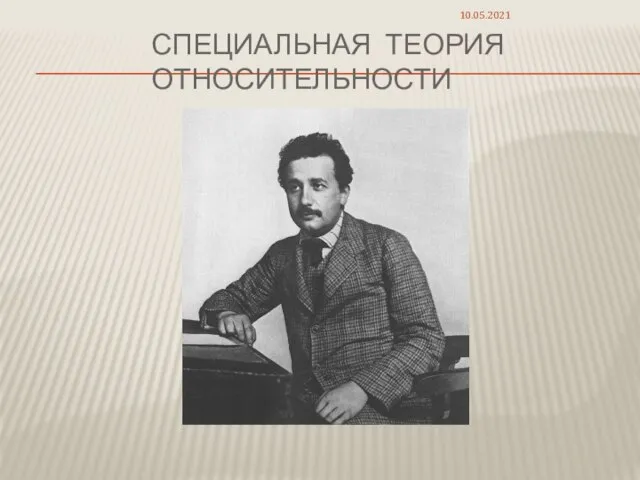 10.05.2021

СПЕЦИАЛЬНАЯ ТЕОРИЯ ОТНОСИТЕЛЬНОСТИ